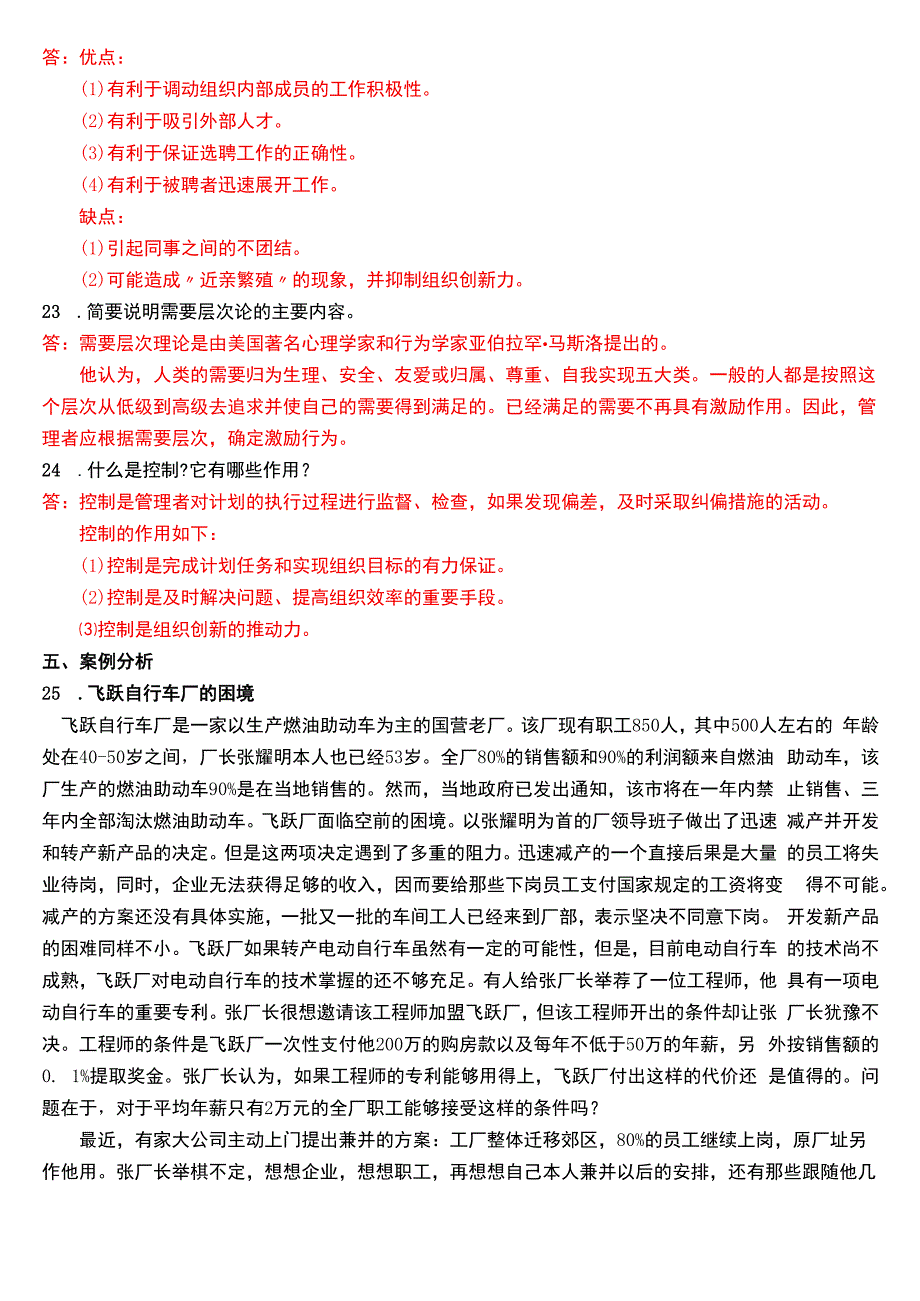 答：优点：

(1)有利于调动组织内部成员的工作积极性。

(2)有利于吸引外部人才。

(3)有利于保证选聘工作的正确性。

(4)有利于被聘者迅速展开工作。

缺点：

(1)引起同事之间的不团结。

(2)可能造成〃近亲繁殖〃的现象，并抑制组织创新力。

23 .简要说明需要层次论的主要内容。

答：需要层次理论是由美国著名心理学家和行为学家亚伯拉罕•马斯洛提出的。

他认为，人类的需要归为生理、安全、友爱或归属、尊重、自我实现五大类。一般的人都是按照这个层次从低级到高级去追求并使自己的需要得到满足的。已经满足的需要不再具有激励作用。因此，管理者应根据需要层次，确定激励行为。

24 .什么是控制?它有哪些作用？

答：控制是管理者对计划的执行过程进行监督、检查，如果发现偏差，及时采取纠偏措施的活动。

控制的作用如下：

(1)控制是完成计划任务和实现组织目标的有力保证。

(2)控制是及时解决问题、提高组织效率的重要手段。

(3)控制是组织创新的推动力。

五、案例分析

25 .飞跃自行车厂的困境

飞跃自行车厂是一家以生产燃油助动车为主的国营老厂。该厂现有职工850人，其中500人左右的 年龄处在40-50岁之间，厂长张耀明本人也已经53岁。全厂80%的销售额和90%的利润额来自燃油 助动车，该厂生产的燃油助动车90%是在当地销售的。然而，当地政府已发出通知，该市将在一年内禁 止销售、三年内全部淘汰燃油助动车。飞跃厂面临空前的困境。以张耀明为首的厂领导班子做出了迅速 减产并开发和转产新产品的决定。但是这两项决定遇到了多重的阻力。迅速减产的一个直接后果是大量 的员工将失业待岗，同时，企业无法获得足够的收入，因而要给那些下岗员工支付国家规定的工资将变 得不可能。减产的方案还没有具体实施，一批又一批的车间工人已经来到厂部，表示坚决不同意下岗。 开发新产品的困难同样不小。飞跃厂如果转产电动自行车虽然有一定的可能性，但是，目前电动自行车 的技术尚不成熟，飞跃厂对电动自行车的技术掌握的还不够充足。有人给张厂长举荐了一位工程师，他 具有一项电动自行车的重要专利。张厂长很想邀请该工程师加盟飞跃厂，但该工程师开出的条件却让张 厂长犹豫不决。工程师的条件是飞跃厂一次性支付他200万的购房款以及每年不低于50万的年薪，另 外按销售额的0. 1%提取奖金。张厂长认为，如果工程师的专利能够用得上，飞跃厂付出这样的代价还 是值得的。问题在于，对于平均年薪只有2万元的全厂职工能够接受这样的条件吗？

最近，有家大公司主动上门提出兼并的方案：工厂整体迁移郊区，80%的员工继续上岗，原厂址另作他用。张厂长举棋不定，想想企业，想想职工，再想想自己本人兼并以后的安排，还有那些跟随他几